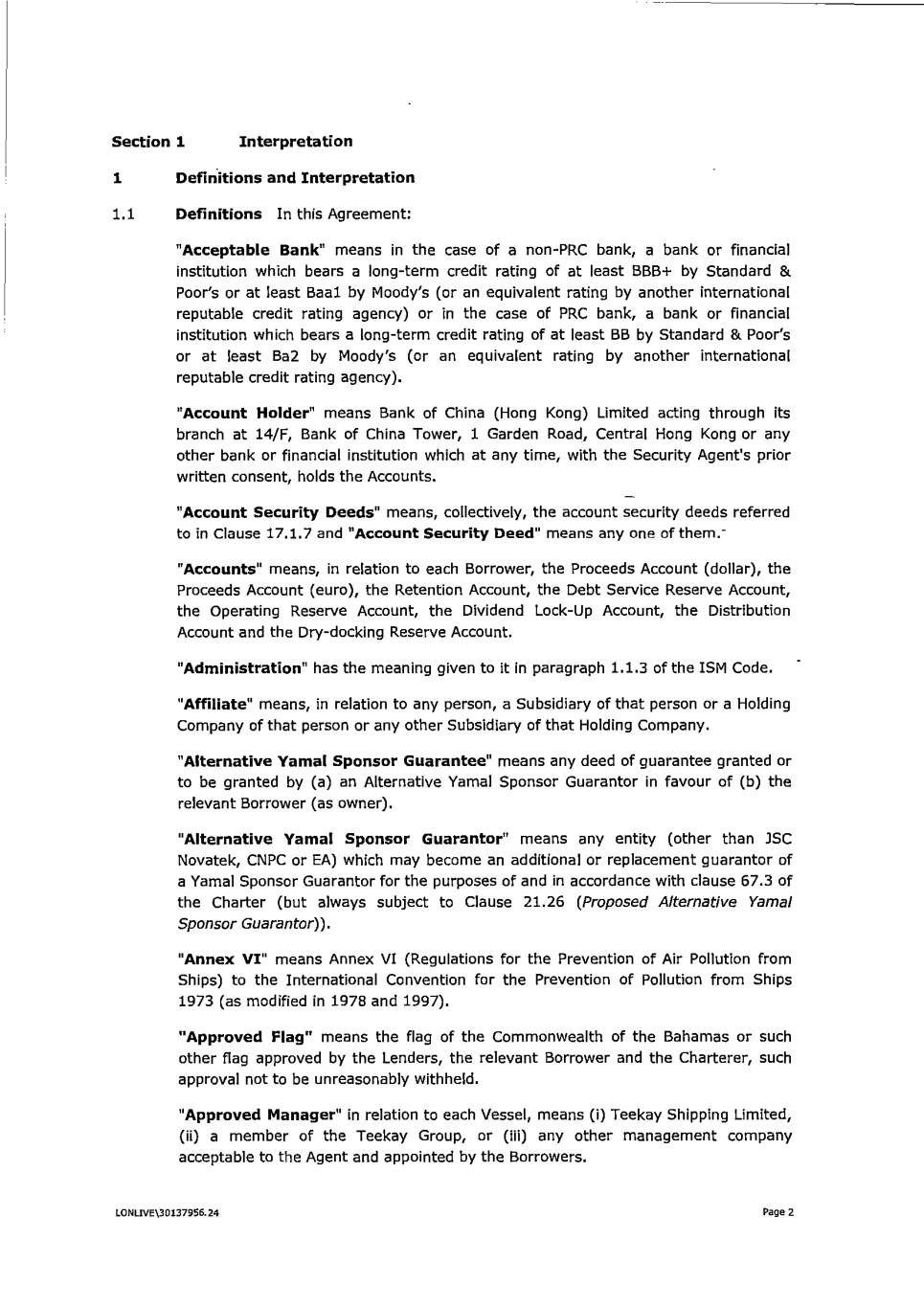 Section 1 Interpretation

1 Definitions and Interpretation

1.1 Definitions In this Agreement:

"Acceptable Bank" means in the case of a non-PRC bank, a bank or financial institution which bears a long-term credit rating of at least BBB+ by Standard & Poor's or at least Baa1 by Moody's (or an equivalent rating by another international reputable credit rating agency) or in the case of PRC bank, a bank or financial institution which bears a long-term credit rating of at least BB by Standard & Poor's or at least Ba2 by Moody's (or an equivalent rating by another international reputable credit rating agency).

"Account Holder" means Bank of China (Hong Kong) Limited acting through its branch at 14/F, Bank of China Tower, 1 Garden Road, Central Hong Kong or any other bank or financial institution which at any time, with the Security Agent's prior written consent, holds the Accounts.

"Account Security Deeds" means, collectively, the account security deeds referred to in Clause 17.1.7 and "Account Security Deed" means any one of them.

"Accounts" means, in relation to each Borrower, the Proceeds Account (dollar), the Proceeds Account (euro), the Retention Account, the Debt Service Reserve Account, the Operating Reserve Account, the Dividend Lock-Up Account, the Distribution Account and the Dry-docking Reserve Account.

"Administration" has the meaning given to it in paragraph 1.1.3 of the ISM Code.

"Affiliate" means, in relation to any person, a Subsidiary of that person or a Holding Company of that person or any other Subsidiary of that Holding Company.

"Alternative Yamal Sponsor Guarantee" means any deed of guarantee granted or to be granted by (a) an Alternative Yamal Sponsor Guarantor in favour of (b) the relevant Borrower (as owner).

"Alternative Yamal Sponsor Guarantor" means any entity (other than JSC Novatek, CNPC or EA) which may become an additional or replacement guarantor of a Yamal Sponsor Guarantor for the purposes of and in accordance with clause 67.3 of the Charter (but always subject to Clause 21.26 (Proposed Alternative Yamal Sponsor Guarantor)).

"Annex VI" means Annex VI (Regulations for the Prevention of Air Pollution from Ships) to the International Convention for the Prevention of Pollution from Ships 1973 (as modified in 1978 and 1997).

"Approved Flag" means the flag of the Commonwealth of the Bahamas or such other flag approved by the Lenders, the relevant Borrower and the Charterer, such approval not to be unreasonably withheld.

"Approved Manager" in relation to each Vessel, means (i) Teekay Shipping Limited, (ii) a member of the Teekay Group, or (iii) any other management company acceptable to the Agent and appointed by the Borrowers.

LONLIVE\30137956.24

Page 2